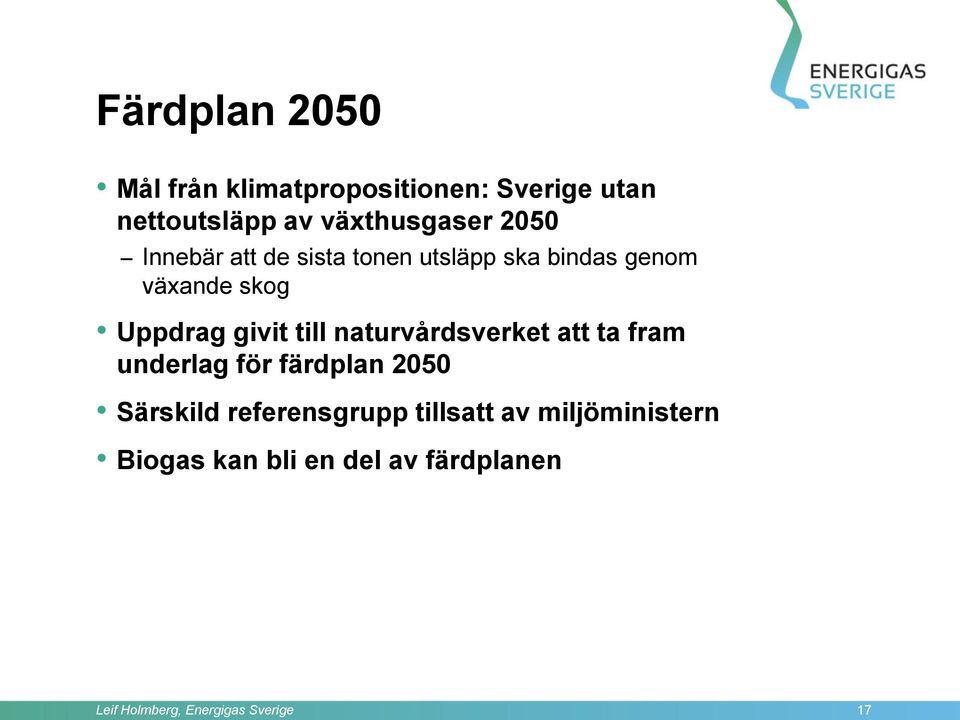 ENERGIGAS SVERIGE

Färdplan 2050

• Mål från klimatpropositionen: Sverige utan nettoutsläpp av växthusgaser 2050

– Innebär att de sista tonen utsläpp ska bindas genom växande skog

• Uppdrag givit till naturvårdsverket att ta fram underlag för färdplan 2050

• Särskild referensgrupp tillsatt av miljöministern

• Biogas kan bli en del av färdplanen

Leif Holmberg, Energigas Sverige

17